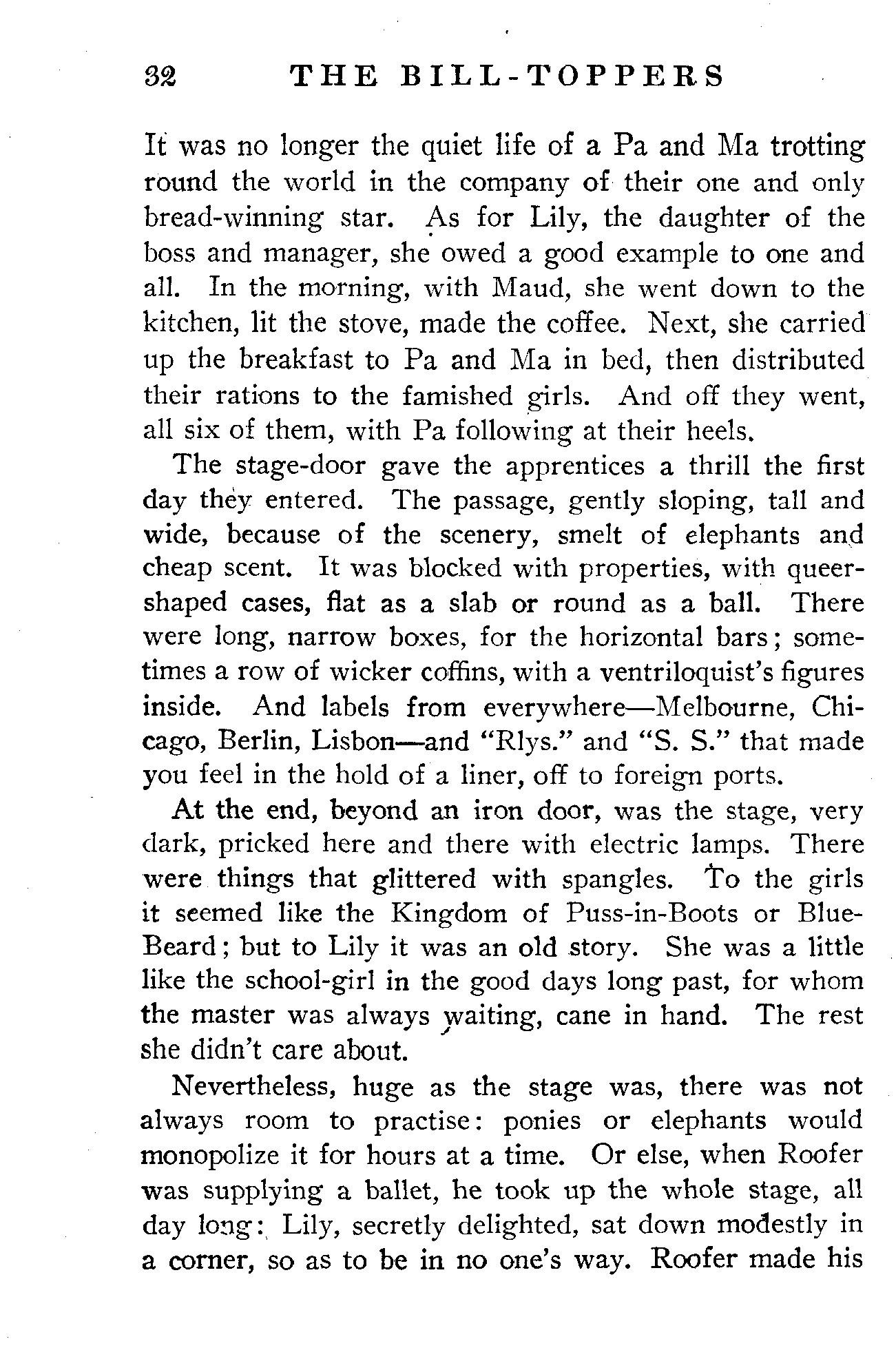 32 THE BILL-TOPPERS

It was no longer the quiet life of a Pa and Ma trotting round the world in the company of their one and only bread-winning star. As for Lily, the daughter of the boss and manager, she owed a good example to one and all. In the morning, with Maud, she went down to the kitchen, lit the stove, made the coffee. Next, she carried up the breakfast to Pa and Ma in bed, then distributed their rations to the famished girls. And off they went, all six of them, with Pa following at their heels.

The stage-door gave the apprentices a thrill the first day they entered. The passage, gently sloping, tall and wide, because of the scenery, smelt of elephants and cheap scent. It was blocked with properties, with queer-shaped cases, flat as a slab or round as a ball. There were long, narrow boxes, for the horizontal bars; sometimes a row of wicker coffins, with a ventriloquist's figures inside. And labels from everywhere—Melbourne, Chicago, Berlin, Lisbon—and "Rlys." and "S. S." that made you feel in the hold of a liner, off to foreign ports.

At the end, beyond an iron door, was the stage, very dark, pricked here and there with electric lamps. There were things that glittered with spangles. To the girls it seemed like the Kingdom of Puss-in-Boots or Blue-Beard; but to Lily it was an old story. She was a little like the school-girl in the good days long past, for whom the master was always waiting, cane in hand. The rest she didn't care about.

Nevertheless, huge as the stage was, there was not always room to practise: ponies or elephants would monopolize it for hours at a time. Or else, when Roofer was supplying a ballet, he took up the whole stage, all day long: Lily, secretly delighted, sat down modestly in a corner, so as to be in no one's way. Roofer made his